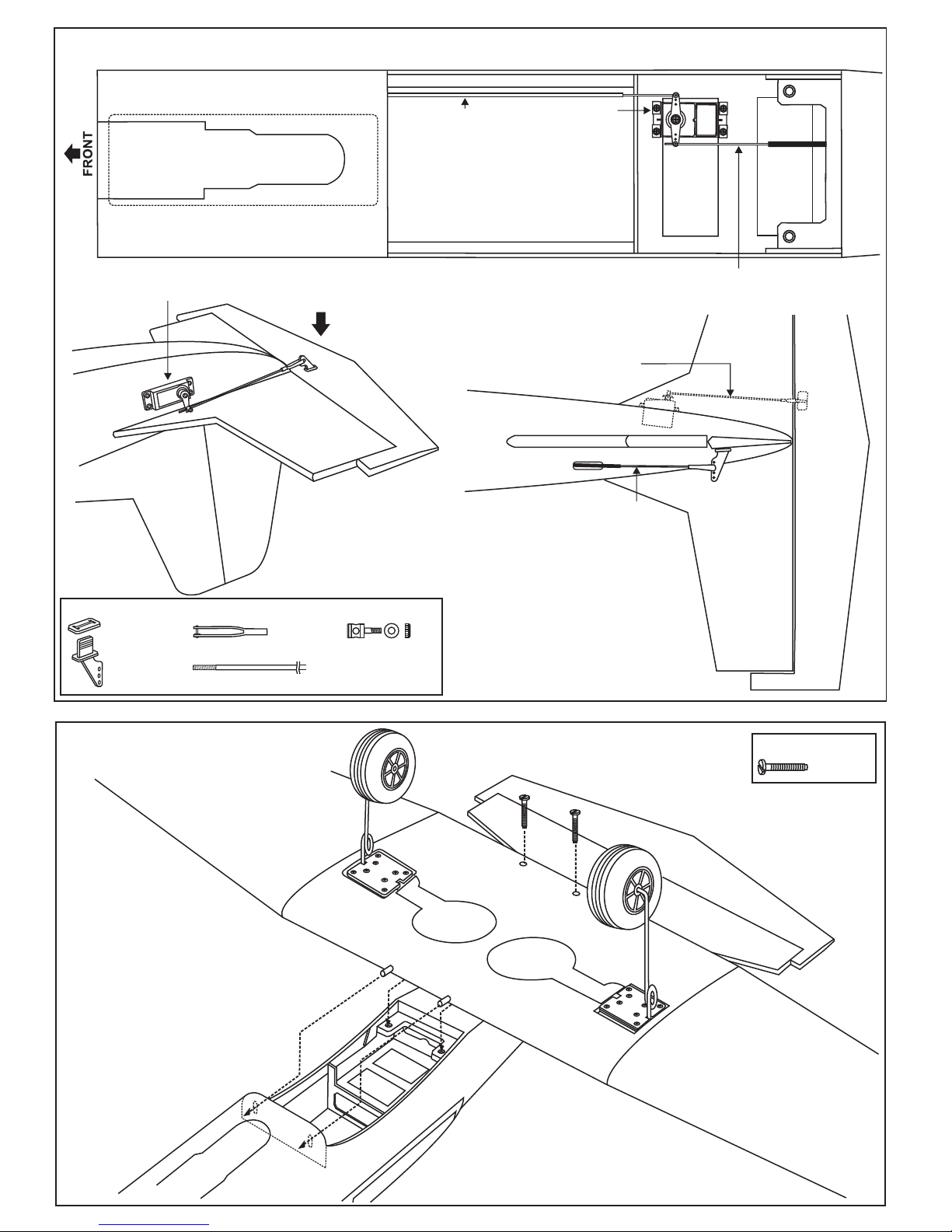 FRONT